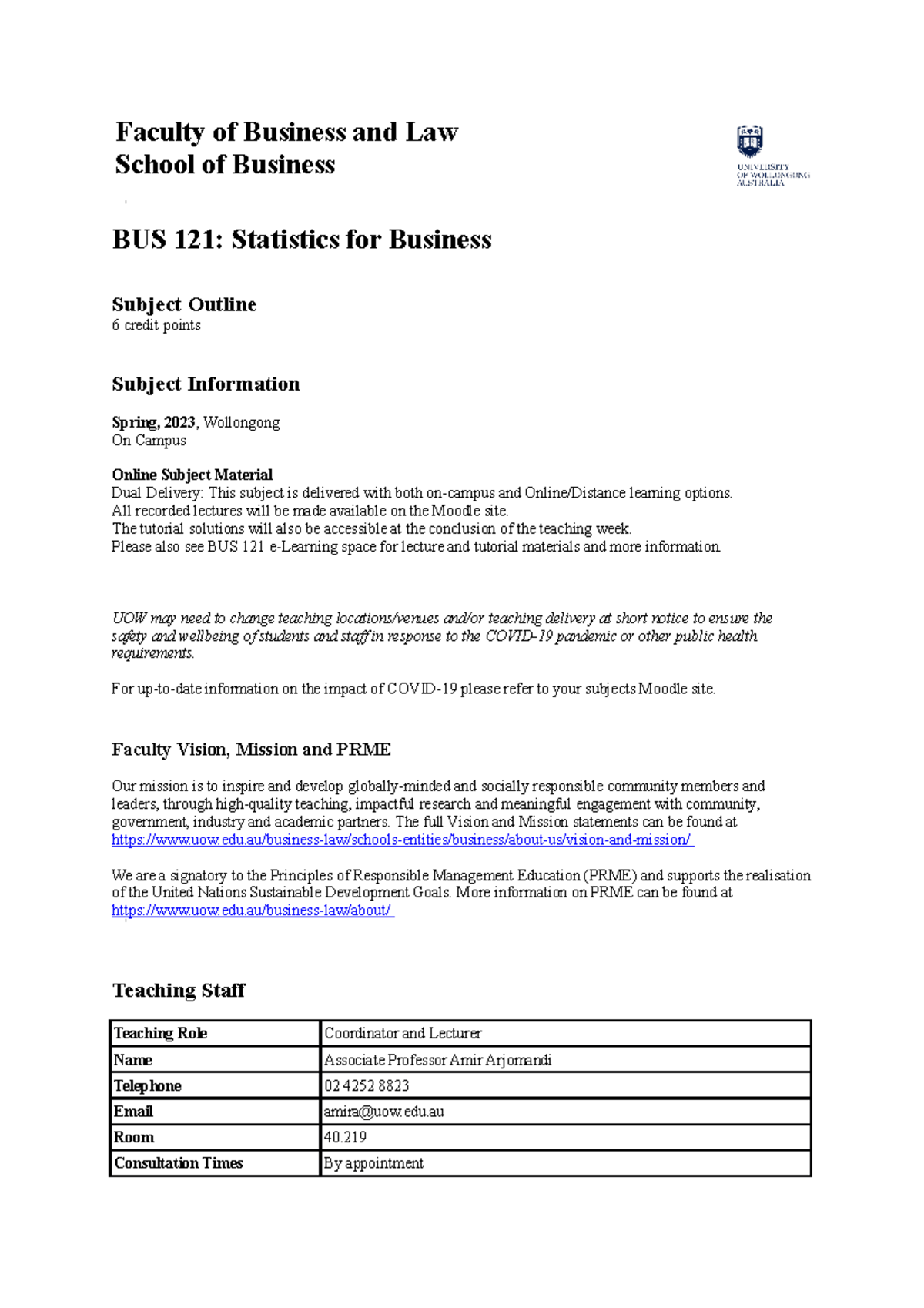 Faculty of Business and Law
School of Business

UNIVERSITY OF WOLLONGONG AUSTRALIA

BUS 121: Statistics for Business

Subject Outline
6 credit points

Subject Information

Spring, 2023, Wollongong
On Campus

Online Subject Material
Dual Delivery: This subject is delivered with both on-campus and Online/Distance learning options.
All recorded lectures will be made available on the Moodle site.
The tutorial solutions will also be accessible at the conclusion of the teaching week.
Please also see BUS 121 e-Learning space for lecture and tutorial materials and more information.

UOW may need to change teaching locations/venues and/or teaching delivery at short notice to ensure the safety and wellbeing of students and staff in response to the COVID-19 pandemic or other public health requirements.

For up-to-date information on the impact of COVID-19 please refer to your subjects Moodle site.

Faculty Vision, Mission and PRME

Our mission is to inspire and develop globally-minded and socially responsible community members and leaders, through high-quality teaching, impactful research and meaningful engagement with community, government, industry and academic partners. The full Vision and Mission statements can be found at https://www.uow.edu.au/business-law/schools-entities/business/about-us/vision-and-mission/

We are a signatory to the Principles of Responsible Management Education (PRME) and supports the realisation of the United Nations Sustainable Development Goals. More information on PRME can be found at https://www.uow.edu.au/business-law/about/

Teaching Staff

| Teaching Role | Coordinator and Lecturer |
|---|---|
| Name | Associate Professor Amir Arjomandi |
| Telephone | 02 4252 8823 |
| Email | amira@uow.edu.au |
| Room | 40.219 |
| Consultation Times | By appointment |